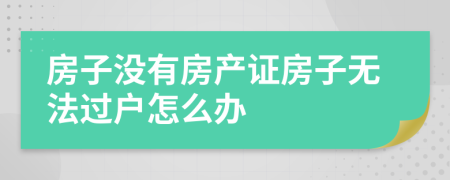 房子没有房产证房子无法过户怎么办